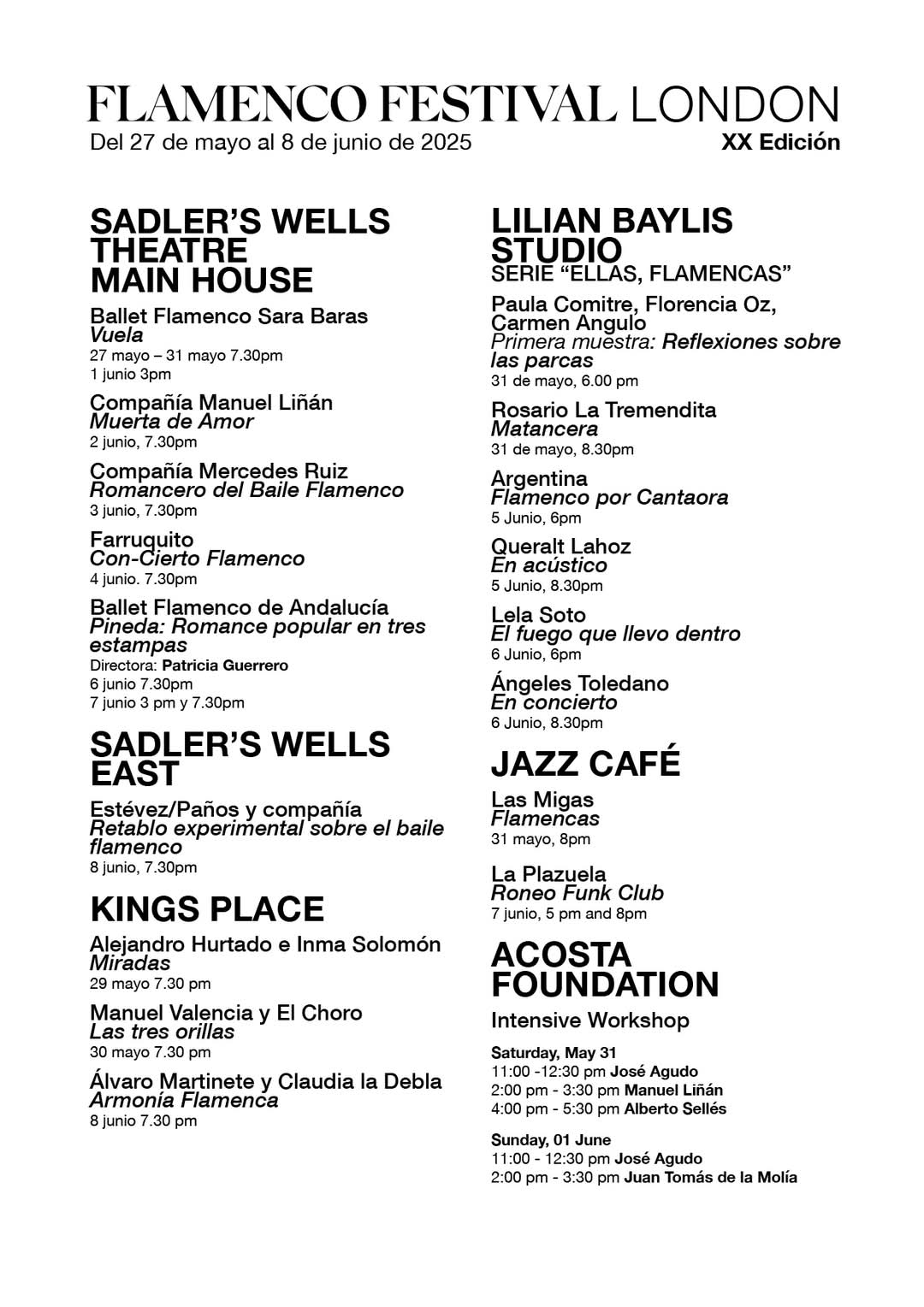 FLAMENCO FESTIVAL LONDON
Del 27 de mayo al 8 de junio de 2025
XX Edición

SADLER'S WELLS THEATRE MAIN HOUSE

Ballet Flamenco Sara Baras
Vuela
27 mayo – 31 mayo 7.30pm
1 junio 3pm

Compañía Manuel Liñán
Muerta de Amor
2 junio, 7.30pm

Compañía Mercedes Ruiz
Romancero del Baile Flamenco
3 junio, 7.30pm

Farruquito
Con-Cierto Flamenco
4 junio. 7.30pm

Ballet Flamenco de Andalucía
Pineda: Romance popular en tres estampas
Directora: Patricia Guerrero
6 junio 7.30pm
7 junio 3 pm y 7.30pm

SADLER'S WELLS EAST

Estévez/Paños y compañía
Retablo experimental sobre el baile flamenco
8 junio, 7.30pm

KINGS PLACE

Alejandro Hurtado e Inma Solomón
Miradas
29 mayo 7.30 pm

Manuel Valencia y El Choro
Las tres orillas
30 mayo 7.30 pm

Álvaro Martinete y Claudia la Debla
Armonía Flamenca
8 junio 7.30 pm

LILIAN BAYLIS STUDIO
SERIE "ELLAS, FLAMENCAS"

Paula Comitre, Florencia Oz, Carmen Angulo
Primera muestra: Reflexiones sobre las parcas
31 de mayo, 6.00 pm

Rosario La Tremendita
Matancera
31 de mayo, 8.30pm

Argentina
Flamenco por Cantaora
5 Junio, 6pm

Queralt Lahoz
En acústico
5 Junio, 8.30pm

Lela Soto
El fuego que llevo dentro
6 Junio, 6pm

Ángeles Toledano
En concierto
6 Junio, 8.30pm

JAZZ CAFÉ

Las Migas
Flamencas
31 mayo, 8pm

La Plazuela
Roneo Funk Club
7 junio, 5 pm and 8pm

ACOSTA FOUNDATION

Intensive Workshop

Saturday, May 31
11:00 -12:30 pm José Agudo
2:00 pm - 3:30 pm Manuel Liñán
4:00 pm - 5:30 pm Alberto Sellés

Sunday, 01 June
11:00 - 12:30 pm José Agudo
2:00 pm - 3:30 pm Juan Tomás de la Molía